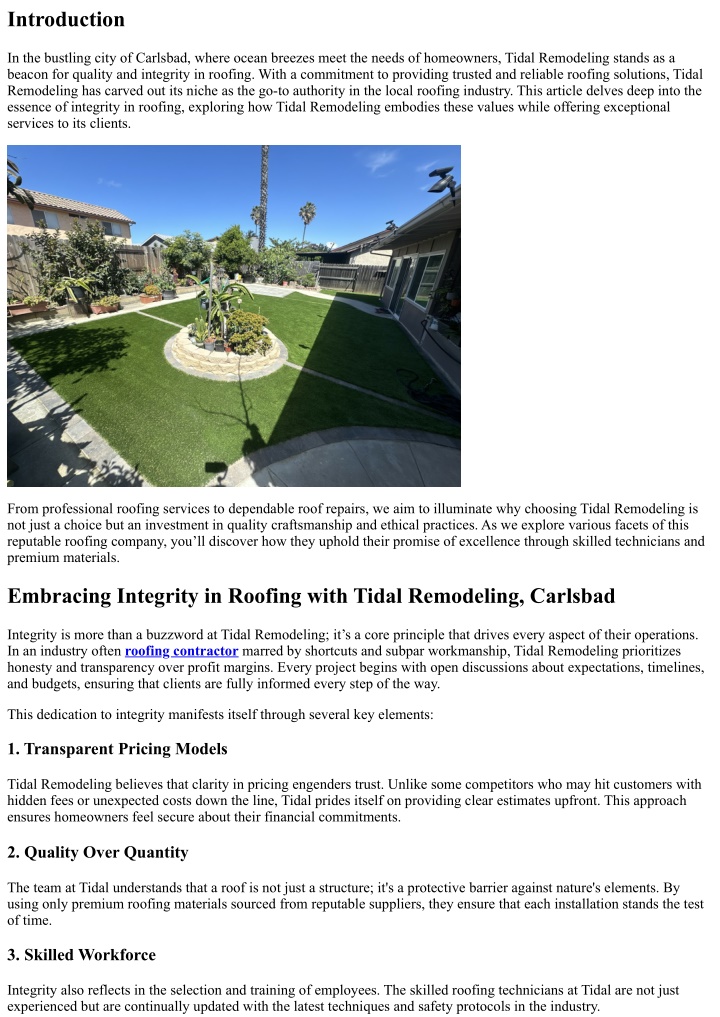 Introduction

In the bustling city of Carlsbad, where ocean breezes meet the needs of homeowners, Tidal Remodeling stands as a beacon for quality and integrity in roofing. With a commitment to providing trusted and reliable roofing solutions, Tidal Remodeling has carved out its niche as the go-to authority in the local roofing industry. This article delves deep into the essence of integrity in roofing, exploring how Tidal Remodeling embodies these values while offering exceptional services to its clients.

From professional roofing services to dependable roof repairs, we aim to illuminate why choosing Tidal Remodeling is not just a choice but an investment in quality craftsmanship and ethical practices. As we explore various facets of this reputable roofing company, you'll discover how they uphold their promise of excellence through skilled technicians and premium materials.

Embracing Integrity in Roofing with Tidal Remodeling, Carlsbad

Integrity is more than a buzzword at Tidal Remodeling; it's a core principle that drives every aspect of their operations. In an industry often roofing contractor marred by shortcuts and subpar workmanship, Tidal Remodeling prioritizes honesty and transparency over profit margins. Every project begins with open discussions about expectations, timelines, and budgets, ensuring that clients are fully informed every step of the way.

This dedication to integrity manifests itself through several key elements:

1. Transparent Pricing Models

Tidal Remodeling believes that clarity in pricing engenders trust. Unlike some competitors who may hit customers with hidden fees or unexpected costs down the line, Tidal prides itself on providing clear estimates upfront. This approach ensures homeowners feel secure about their financial commitments.

2. Quality Over Quantity

The team at Tidal understands that a roof is not just a structure; it's a protective barrier against nature's elements. By using only premium roofing materials sourced from reputable suppliers, they ensure that each installation stands the test of time.

3. Skilled Workforce

Integrity also reflects in the selection and training of employees. The skilled roofing technicians at Tidal are not just experienced but are continually updated with the latest techniques and safety protocols in the industry.